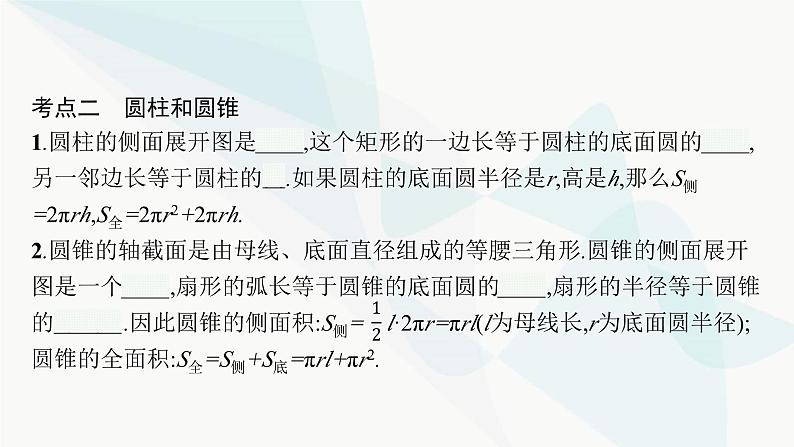 考点二　圆柱和圆锥

1.圆柱的侧面展开图是____,这个矩形的一边长等于圆柱的底面圆的____,另一邻边长等于圆柱的__.如果圆柱的底面圆半径是$r$,高是$h$,那么$S_{侧}=2\pi rh$,$S_{全}=2\pi r^2+2\pi rh$.

2.圆锥的轴截面是由母线、底面直径组成的等腰三角形.圆锥的侧面展开图是一个____,扇形的弧长等于圆锥的底面圆的____,扇形的半径等于圆锥的______.因此圆锥的侧面积:$S_{侧}=\frac{1}{2}l\cdot 2\pi r=\pi rl$($l$为母线长,$r$为底面圆半径);圆锥的全面积:$S_{全}=S_{侧}+S_{底}=\pi rl+\pi r^2$.